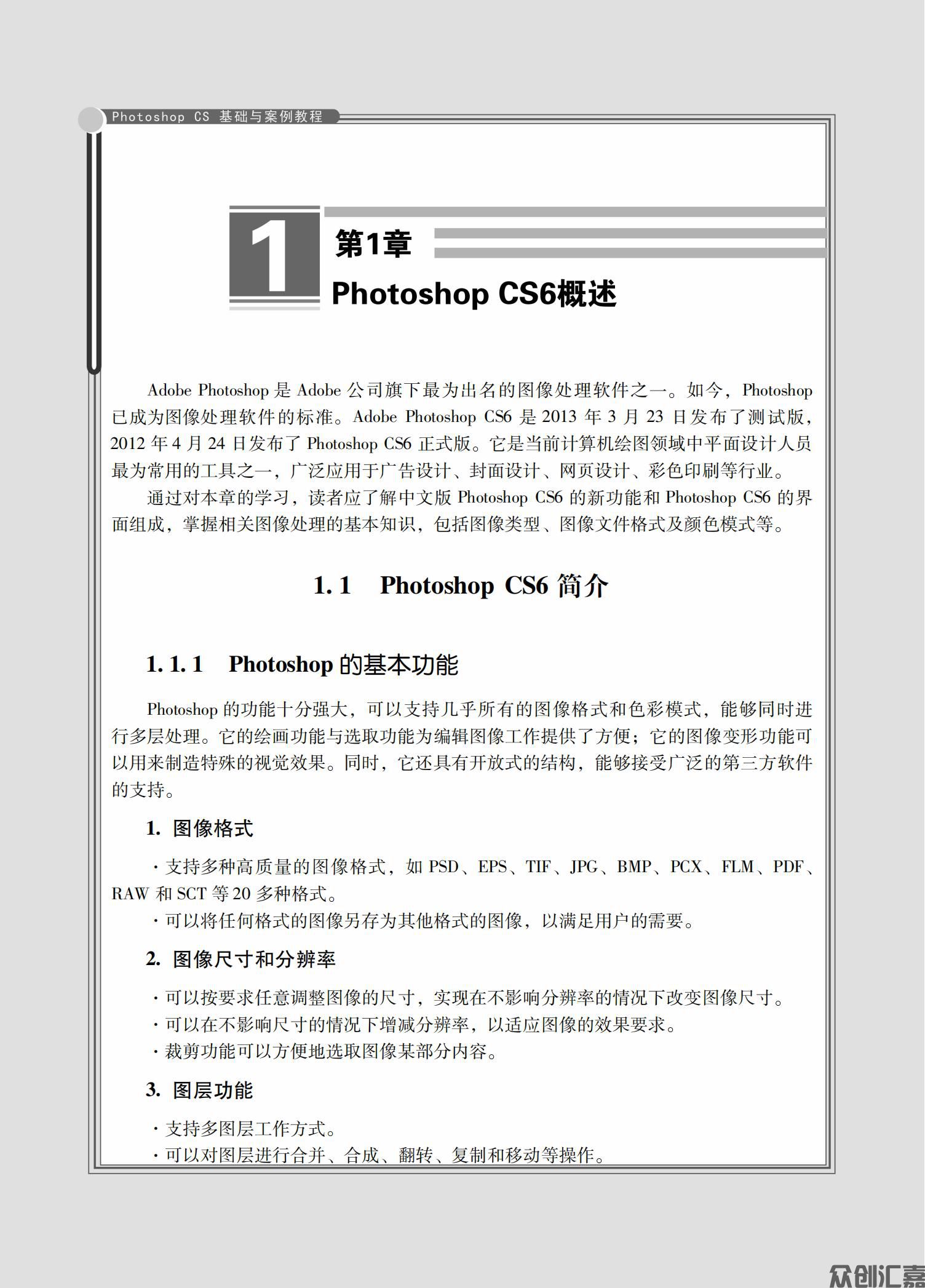 Photoshop CS 基础与案例教程

1

第1章

Photoshop CS6概述

Adobe Photoshop 是 Adobe 公司旗下最为出名的图像处理软件之一。如今，Photoshop 已成为图像处理软件的标准。Adobe Photoshop CS6 是 2013 年 3 月 23 日发布了测试版，2012 年 4 月 24 日发布了 Photoshop CS6 正式版。它是当前计算机绘图领域中平面设计人员最为常用的工具之一，广泛应用于广告设计、封面设计、网页设计、彩色印刷等行业。

通过对本章的学习，读者应了解中文版 Photoshop CS6 的新功能和 Photoshop CS6 的界面组成，掌握相关图像处理的基本知识，包括图像类型、图像文件格式及颜色模式等。

1.1 Photoshop CS6 简介

1.1.1 Photoshop 的基本功能

Photoshop 的功能十分强大，可以支持几乎所有的图像格式和色彩模式，能够同时进行多层处理。它的绘画功能与选取功能为编辑图像工作提供了方便；它的图像变形功能可以用来制造特殊的视觉效果。同时，它还具有开放式的结构，能够接受广泛的第三方软件的支持。

1. 图像格式

· 支持多种高质量的图像格式，如 PSD、EPS、TIF、JPG、BMP、PCX、FLM、PDF、RAW 和 SCT 等 20 多种格式。
· 可以将任何格式的图像另存为其他格式的图像，以满足用户的需要。

2. 图像尺寸和分辨率

· 可以按要求任意调整图像的尺寸，实现在不影响分辨率的情况下改变图像尺寸。
· 可以在不影响尺寸的情况下增减分辨率，以适应图像的效果要求。
· 裁剪功能可以方便地选取图像某部分内容。

3. 图层功能

· 支持多图层工作方式。
· 可以对图层进行合并、合成、翻转、复制和移动等操作。

众创汇嘉